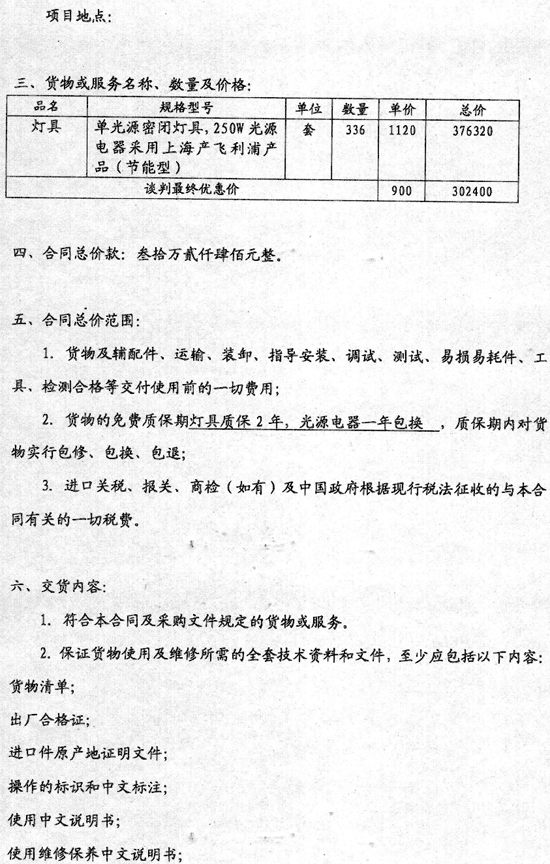 项目地点：

三、货物或服务名称、数量及价格：

| 品名 | 规格型号 | 单位 | 数量 | 单价 | 总价 |
|---|---|---|---|---|---|
| 灯具 | 单光源密闭灯具，250W 光源电器采用上海产飞利浦产品（节能型） | 套 | 336 | 1120 | 376320 |
| 谈判最终优惠价 | | | | 900 | 302400 |

四、合同总价款：叁拾万贰仟肆佰元整。

五、合同总价范围：

1. 货物及辅配件、运输、装卸、指导安装、调试、测试、易损易耗件、工具、检测合格等交付使用前的一切费用；

2. 货物的免费质保期灯具质保 2 年，光源电器一年包换，质保期内对货物实行包修、包换、包退；

3. 进口关税、报关、商检（如有）及中国政府根据现行税法征收的与本合同有关的一切税费。

六、交货内容：

1. 符合本合同及采购文件规定的货物或服务。

2. 保证货物使用及维修所需的全套技术资料和文件，至少应包括以下内容：

货物清单；

出厂合格证；

进口件原产地证明文件；

操作的标识和中文标注；

使用中文说明书；

使用维修保养中文说明书；